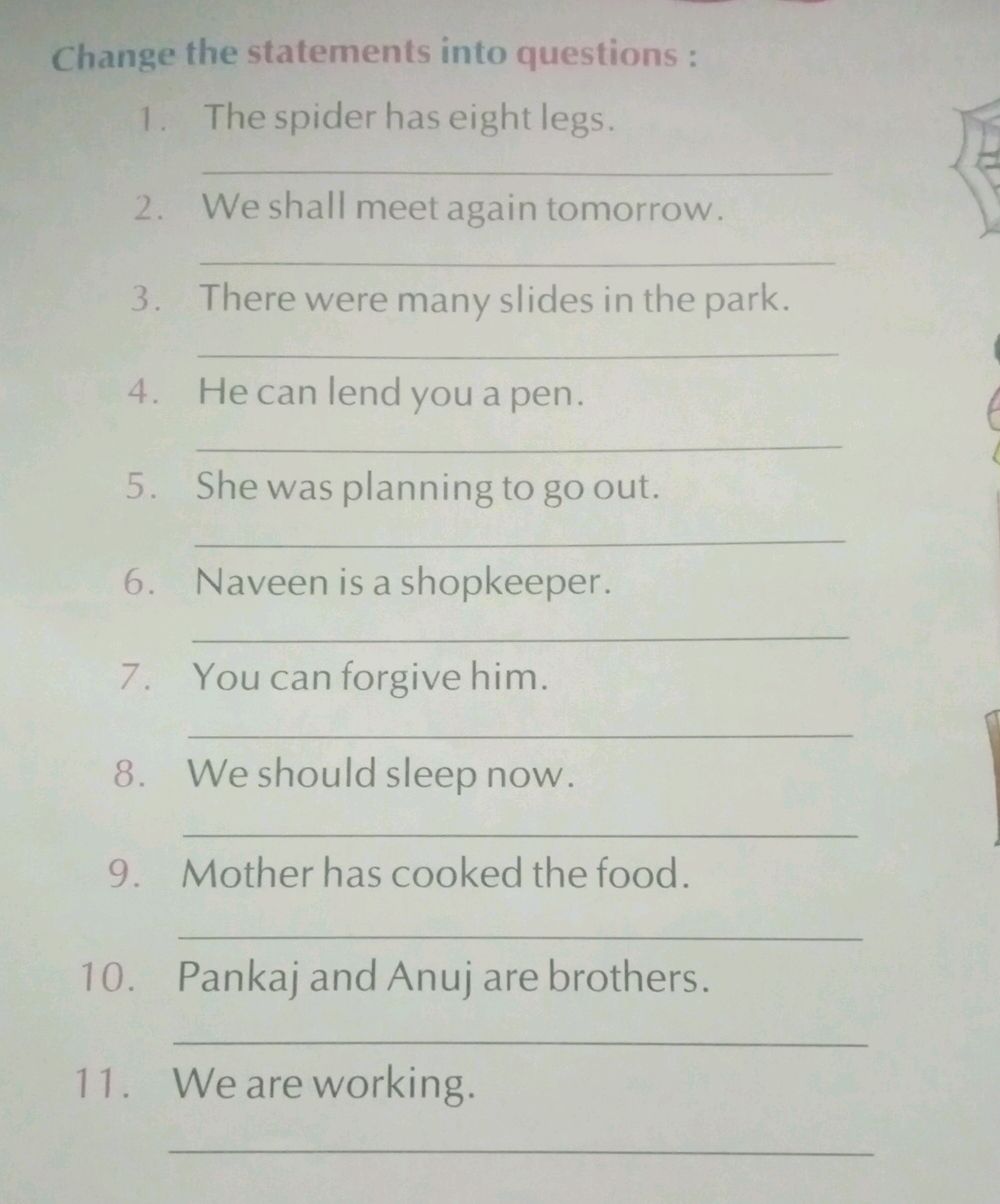 Change the statements into questions :

1. The spider has eight legs.

____

2. We shall meet again tomorrow.

____

3. There were many slides in the park.

____

4. He can lend you a pen.

____

5. She was planning to go out.

____

6. Naveen is a shopkeeper.

____

7. You can forgive him.

____

8. We should sleep now.

____

9. Mother has cooked the food.

____

10. Pankaj and Anuj are brothers.

____

11. We are working.

____